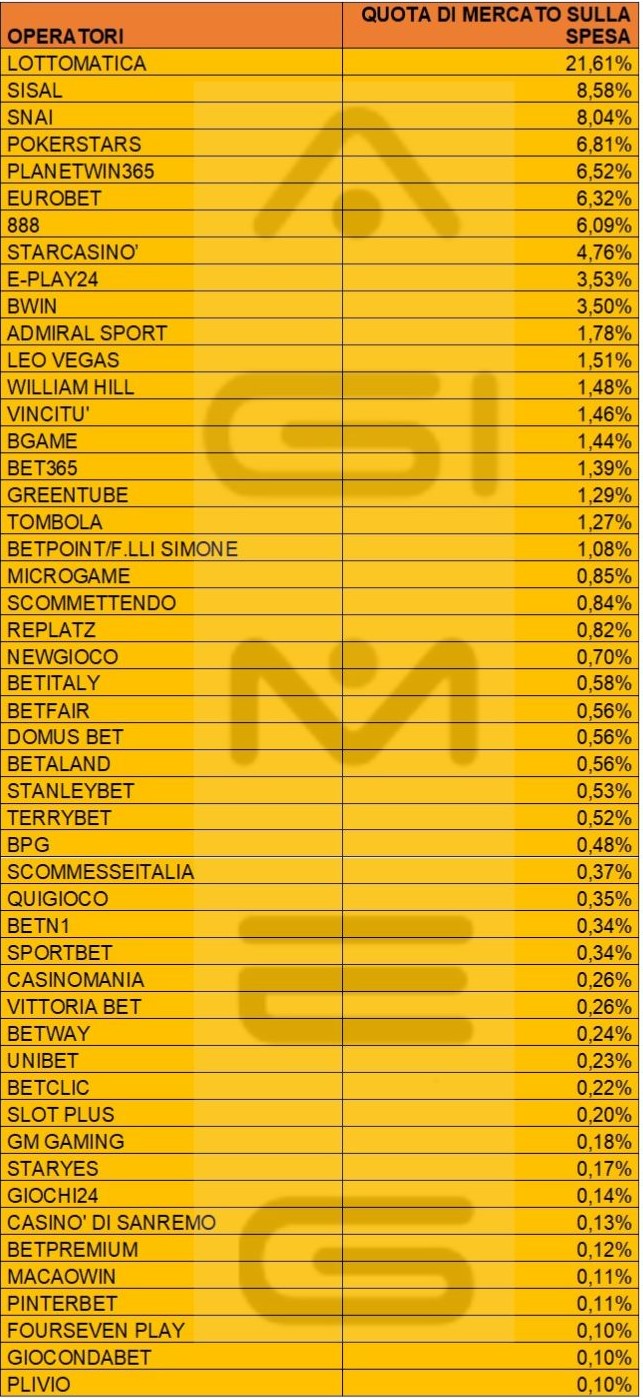 | OPERATORI | QUOTA DI MERCATO SULLA SPESA |
|---|---|
| LOTTOMATICA | 21,61% |
| SISAL | 8,58% |
| SNAI | 8,04% |
| POKERSTARS | 6,81% |
| PLANETWIN365 | 6,52% |
| EUROBET | 6,32% |
| 888 | 6,09% |
| STARCASINO' | 4,76% |
| E-PLAY24 | 3,53% |
| BWIN | 3,50% |
| ADMIRAL SPORT | 1,78% |
| LEO VEGAS | 1,51% |
| WILLIAM HILL | 1,48% |
| VINCITU' | 1,46% |
| BGAME | 1,44% |
| BET365 | 1,39% |
| GREENTUBE | 1,29% |
| TOMBOLA | 1,27% |
| BETPOINT/F.LLI SIMONE | 1,08% |
| MICROGAME | 0,85% |
| SCOMMETTENDO | 0,84% |
| REPLATZ | 0,82% |
| NEWGIOCO | 0,70% |
| BETITALY | 0,58% |
| BETFAIR | 0,56% |
| DOMUS BET | 0,56% |
| BETALAND | 0,56% |
| STANLEYBET | 0,53% |
| TERRYBET | 0,52% |
| BPG | 0,48% |
| SCOMMESSEITALIA | 0,37% |
| QUIGIOCO | 0,35% |
| BETN1 | 0,34% |
| SPORTBET | 0,34% |
| CASINOMANIA | 0,26% |
| VITTORIA BET | 0,26% |
| BETWAY | 0,24% |
| UNIBET | 0,23% |
| BETCLIC | 0,22% |
| SLOT PLUS | 0,20% |
| GM GAMING | 0,18% |
| STARYES | 0,17% |
| GIOCHI24 | 0,14% |
| CASINO' DI SANREMO | 0,13% |
| BETPREMIUM | 0,12% |
| MACAOWIN | 0,11% |
| PINTERBET | 0,11% |
| FOURSEVEN PLAY | 0,10% |
| GIOCONDABET | 0,10% |
| PLIVIO | 0,10% |